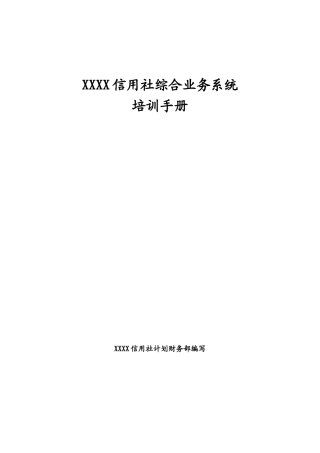 XXXX信用社综合业务系统
培训手册

XXXX信用社计划财务部编写